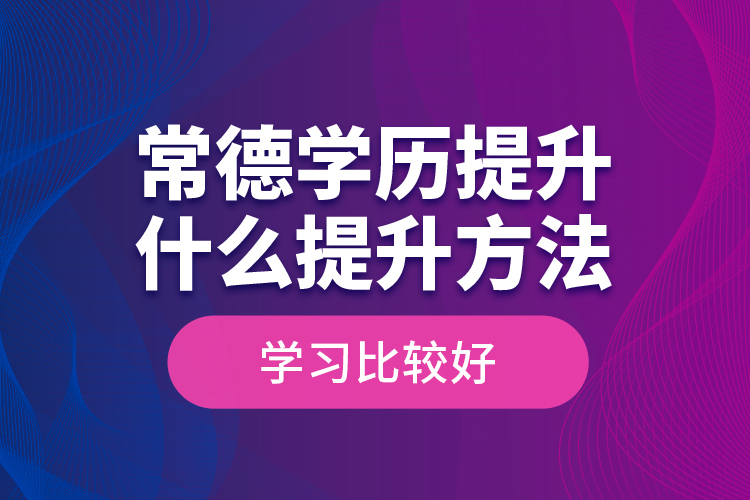 常德学历提升
什么提升方法

学习比较好